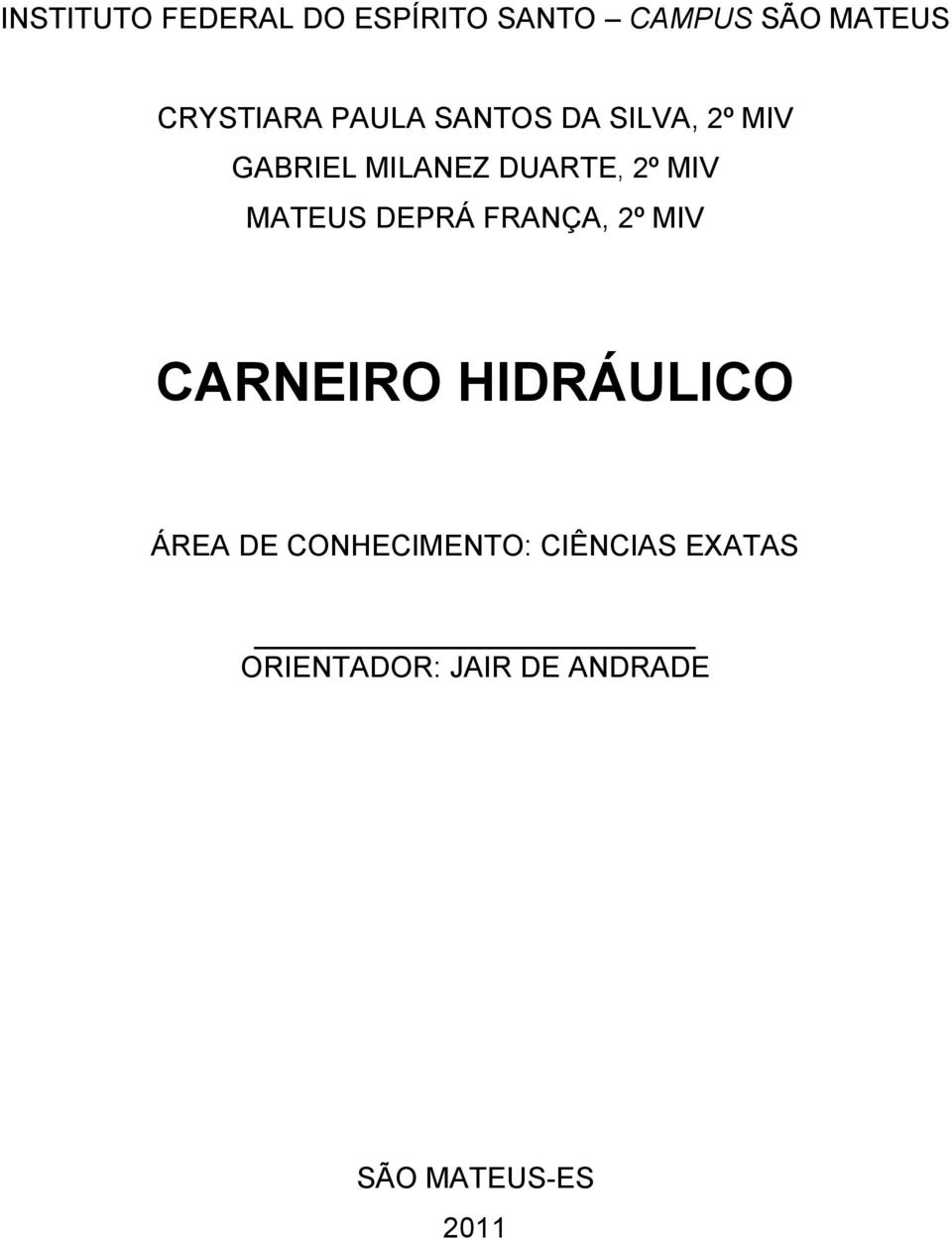 INSTITUTO FEDERAL DO ESPÍRITO SANTO – CAMPUS SÃO MATEUS

CRYSTIARA PAULA SANTOS DA SILVA, 2º MIV
GABRIEL MILANEZ DUARTE, 2º MIV
MATEUS DEPRÁ FRANÇA, 2º MIV

CARNEIRO HIDRÁULICO

ÁREA DE CONHECIMENTO: CIÊNCIAS EXATAS

ORIENTADOR: JAIR DE ANDRADE

SÃO MATEUS-ES
2011